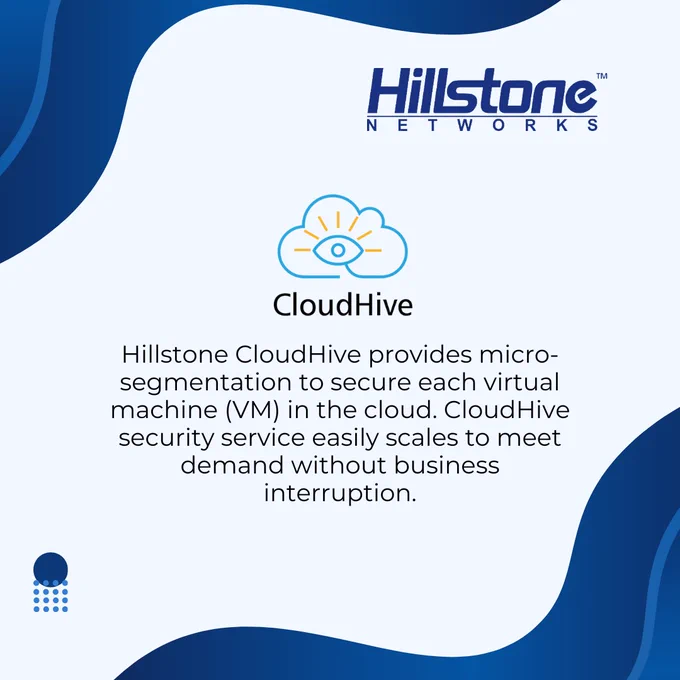 Hillstone™
NETWORKS

CloudHive

Hillstone CloudHive provides micro-segmentation to secure each virtual machine (VM) in the cloud. CloudHive security service easily scales to meet demand without business interruption.